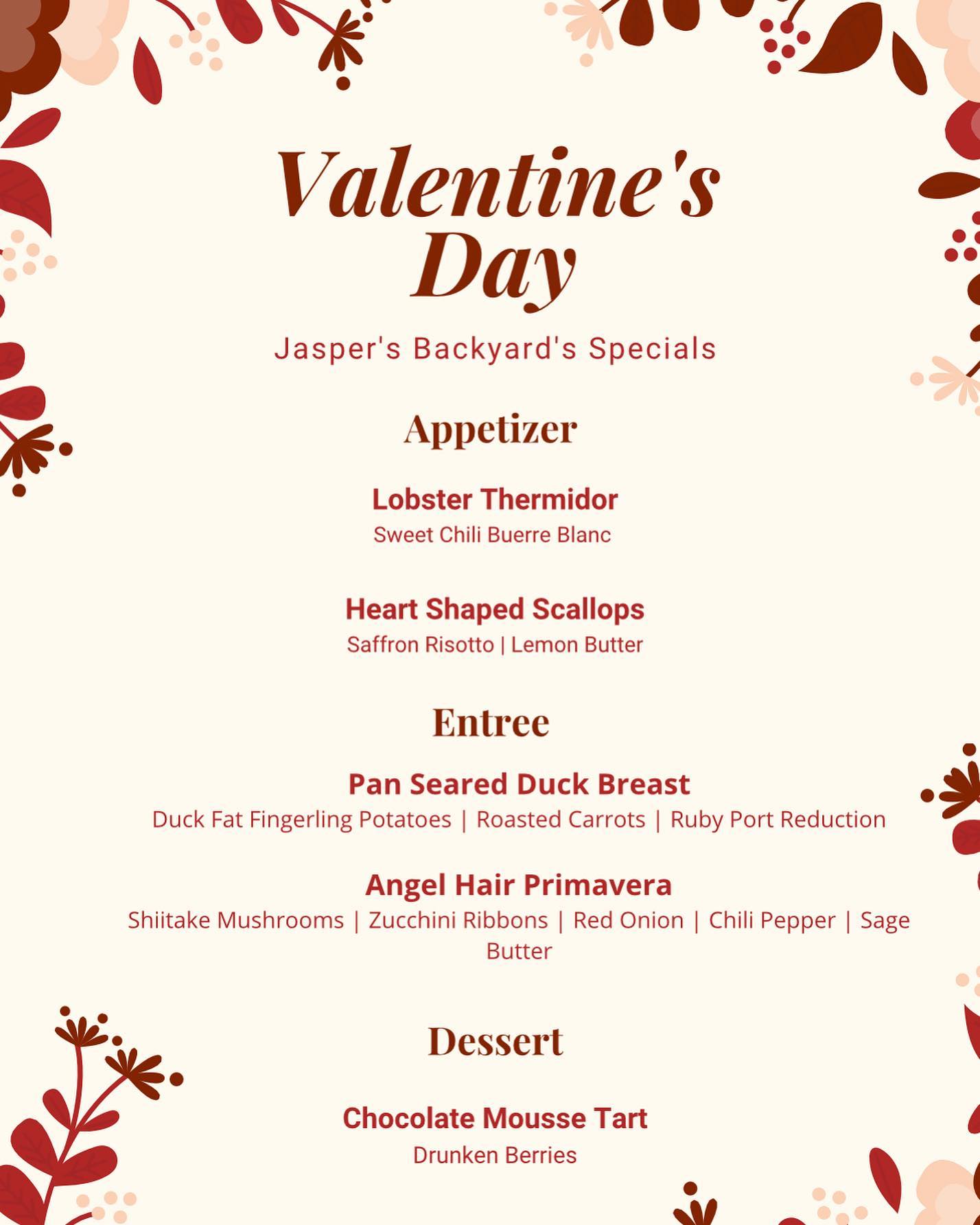 Valentine's Day

Jasper's Backyard's Specials

Appetizer

Lobster Thermidor
Sweet Chili Buerre Blanc

Heart Shaped Scallops
Saffron Risotto | Lemon Butter

Entree

Pan Seared Duck Breast
Duck Fat Fingerling Potatoes | Roasted Carrots | Ruby Port Reduction

Angel Hair Primavera
Shiitake Mushrooms | Zucchini Ribbons | Red Onion | Chili Pepper | Sage Butter

Dessert

Chocolate Mousse Tart
Drunken Berries